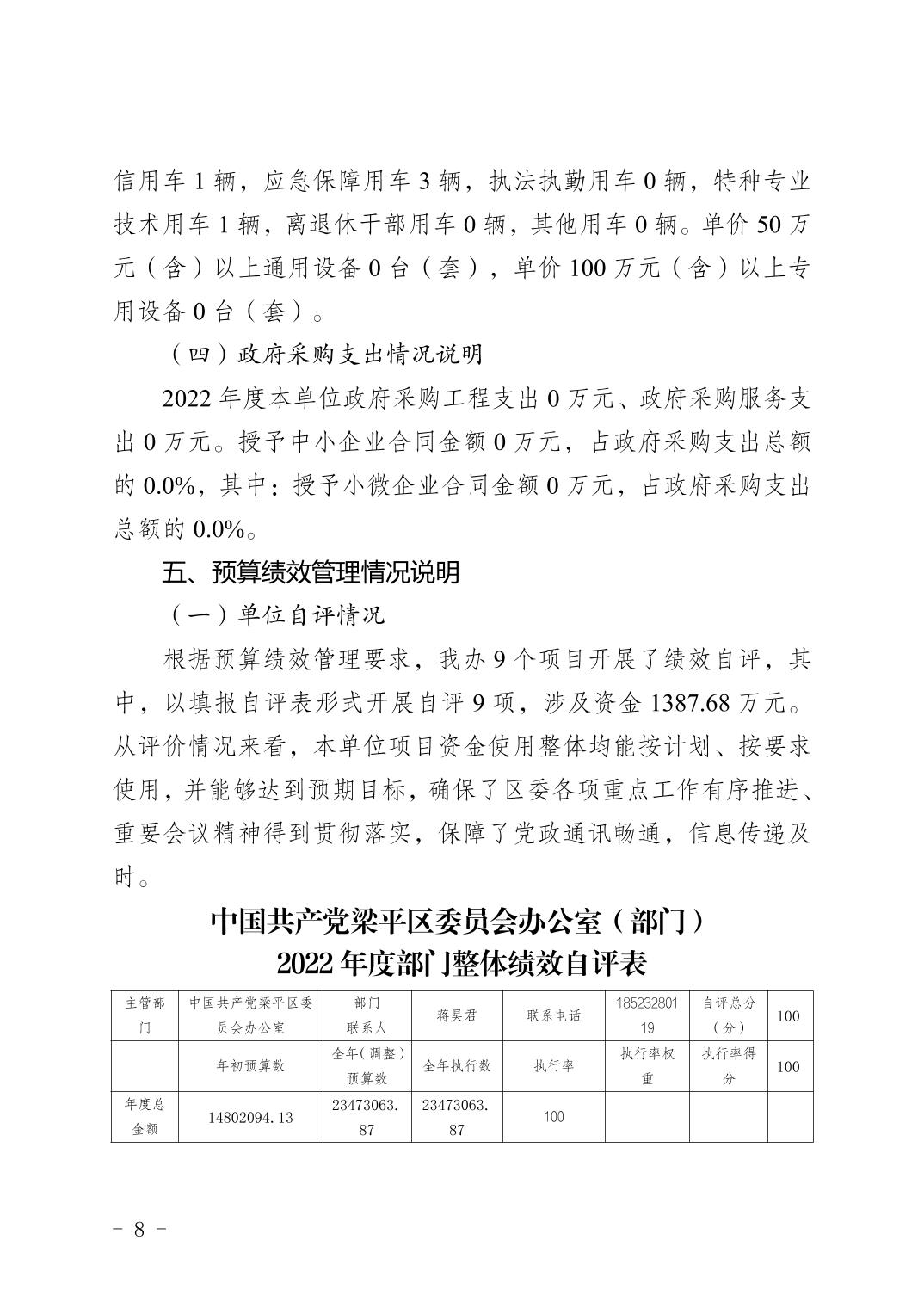 信用车 1 辆，应急保障用车 3 辆，执法执勤用车 0 辆，特种专业技术用车 1 辆，离退休干部用车 0 辆，其他用车 0 辆。单价 50 万元（含）以上通用设备 0 台（套），单价 100 万元（含）以上专用设备 0 台（套）。

（四）政府采购支出情况说明

2022 年度本单位政府采购工程支出 0 万元、政府采购服务支出 0 万元。授予中小企业合同金额 0 万元，占政府采购支出总额的 0.0%，其中：授予小微企业合同金额 0 万元，占政府采购支出总额的 0.0%。

五、预算绩效管理情况说明

（一）单位自评情况

根据预算绩效管理要求，我办 9 个项目开展了绩效自评，其中，以填报自评表形式开展自评 9 项，涉及资金 1387.68 万元。从评价情况来看，本单位项目资金使用整体均能按计划、按要求使用，并能够达到预期目标，确保了区委各项重点工作有序推进、重要会议精神得到贯彻落实，保障了党政通讯畅通，信息传递及时。

中国共产党梁平区委员会办公室（部门）
2022 年度部门整体绩效自评表

| 主管部门 | 中国共产党梁平区委员会办公室 | 部门联系人 | 蒋昊君 | 联系电话 | 18523280119 | 自评总分（分） | 100 |
|---|---|---|---|---|---|---|---|
|  | 年初预算数 | 全年（调整）预算数 | 全年执行数 | 执行率 | 执行率权重 | 执行率得分 | 100 |
| 年度总金额 | 14802094.13 | 23473063.87 | 23473063.87 | 100 |  |  |  |

－ 8 －